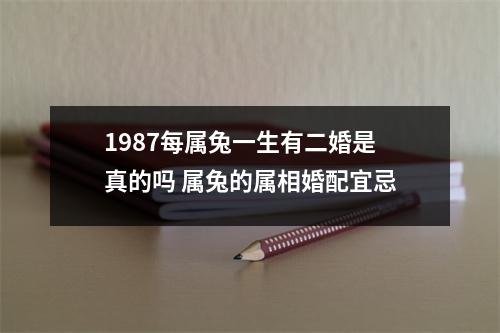 1987每属兔一生有二婚是真的吗 属兔的属相婚配宜忌